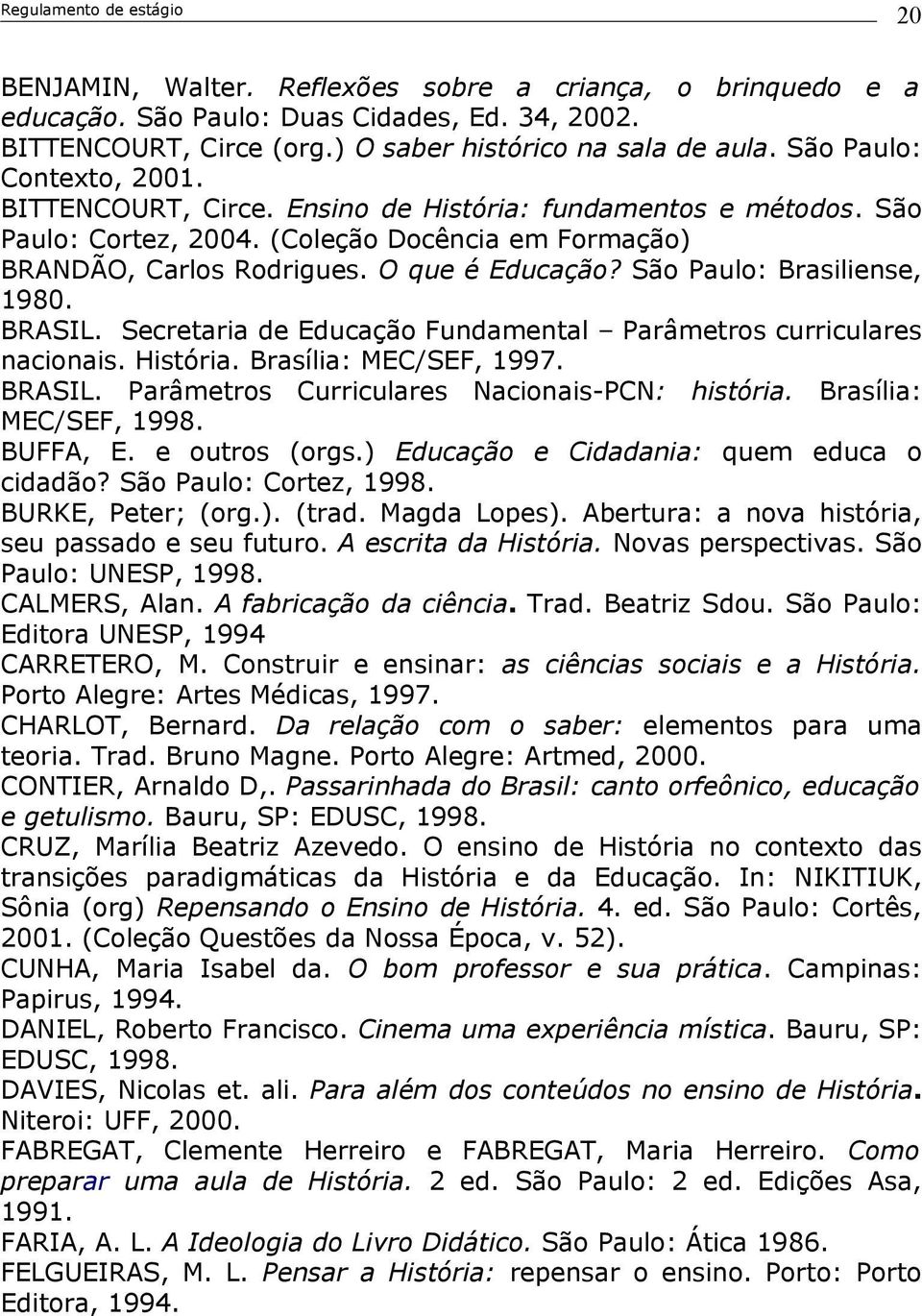 Regulamento de estágio 20

BENJAMIN, Walter. Reflexões sobre a criança, o brinquedo e a educação. São Paulo: Duas Cidades, Ed. 34, 2002.
BITTENCOURT, Circe (org.) O saber histórico na sala de aula. São Paulo: Contexto, 2001.
BITTENCOURT, Circe. Ensino de História: fundamentos e métodos. São Paulo: Cortez, 2004. (Coleção Docência em Formação)
BRANDÃO, Carlos Rodrigues. O que é Educação? São Paulo: Brasiliense, 1980.
BRASIL. Secretaria de Educação Fundamental – Parâmetros curriculares nacionais. História. Brasília: MEC/SEF, 1997.
BRASIL. Parâmetros Curriculares Nacionais-PCN: história. Brasília: MEC/SEF, 1998.
BUFFA, E. e outros (orgs.) Educação e Cidadania: quem educa o cidadão? São Paulo: Cortez, 1998.
BURKE, Peter; (org.). (trad. Magda Lopes). Abertura: a nova história, seu passado e seu futuro. A escrita da História. Novas perspectivas. São Paulo: UNESP, 1998.
CALMERS, Alan. A fabricação da ciência. Trad. Beatriz Sdou. São Paulo: Editora UNESP, 1994
CARRETERO, M. Construir e ensinar: as ciências sociais e a História. Porto Alegre: Artes Médicas, 1997.
CHARLOT, Bernard. Da relação com o saber: elementos para uma teoria. Trad. Bruno Magne. Porto Alegre: Artmed, 2000.
CONTIER, Arnaldo D,. Passarinhada do Brasil: canto orfeônico, educação e getulismo. Bauru, SP: EDUSC, 1998.
CRUZ, Marília Beatriz Azevedo. O ensino de História no contexto das transições paradigmáticas da História e da Educação. In: NIKITIUK, Sônia (org) Repensando o Ensino de História. 4. ed. São Paulo: Cortês, 2001. (Coleção Questões da Nossa Época, v. 52).
CUNHA, Maria Isabel da. O bom professor e sua prática. Campinas: Papirus, 1994.
DANIEL, Roberto Francisco. Cinema uma experiência mística. Bauru, SP: EDUSC, 1998.
DAVIES, Nicolas et. ali. Para além dos conteúdos no ensino de História. Niteroi: UFF, 2000.
FABREGAT, Clemente Herreiro e FABREGAT, Maria Herreiro. Como preparar uma aula de História. 2 ed. São Paulo: 2 ed. Edições Asa, 1991.
FARIA, A. L. A Ideologia do Livro Didático. São Paulo: Ática 1986.
FELGUEIRAS, M. L. Pensar a História: repensar o ensino. Porto: Porto Editora, 1994.